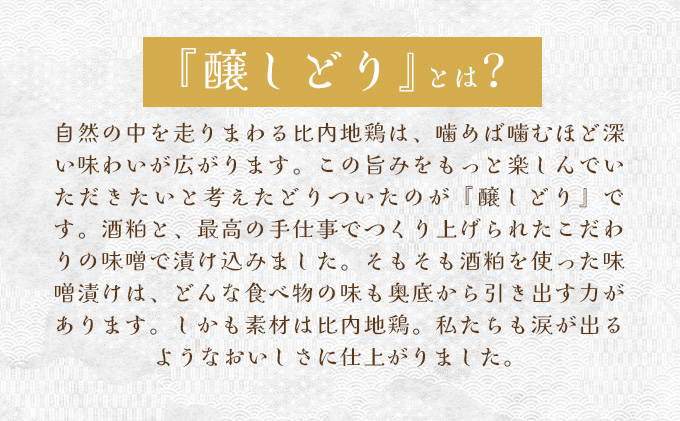 『醸しどり』とは？

自然の中を走りまわる比内地鶏は、噛めば噛むほど深い味わいが広がります。この旨みをもっと楽しんでいただきたいと考えたどりついたのが『醸しどり』です。酒粕と、最高の手仕事でつくり上げられたこだわりの味噌で漬け込みました。そもそも酒粕を使った味噌漬けは、どんな食べ物の味も奥底から引き出す力があります。しかも素材は比内地鶏。私たちも涙が出るようなおいしさに仕上がりました。